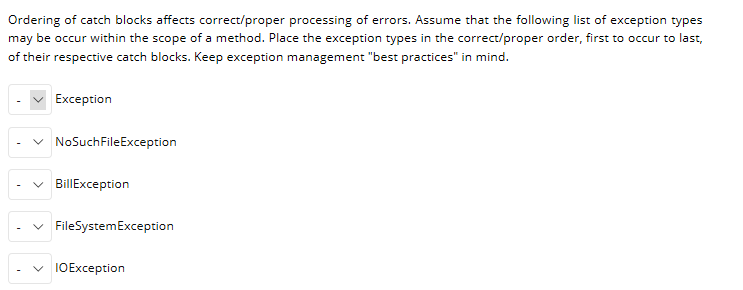 Ordering of catch blocks affects correct/proper processing of errors. Assume that the following list of exception types may be occur within the scope of a method. Place the exception types in the correct/proper order, first to occur to last, of their respective catch blocks. Keep exception management "best practices" in mind.

- Exception

- NoSuchFileException

- BillException

- FileSystemException

- IOException